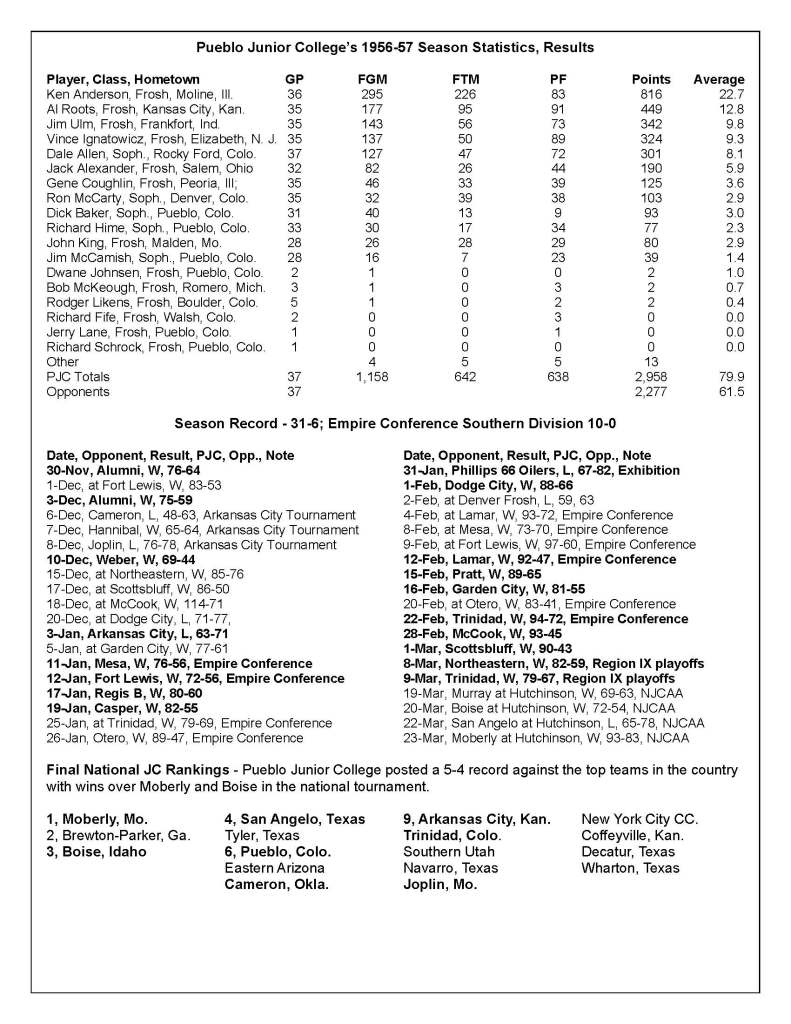 Pueblo Junior College's 1956-57 Season Statistics, Results

| Player, Class, Hometown | GP | FGM | FTM | PF | Points | Average |
|---|---|---|---|---|---|---|
| Ken Anderson, Frosh, Moline, Ill. | 36 | 295 | 226 | 83 | 816 | 22.7 |
| Al Roots, Frosh, Kansas City, Kan. | 35 | 177 | 95 | 91 | 449 | 12.8 |
| Jim Ulm, Frosh, Frankfort, Ind. | 35 | 143 | 56 | 73 | 342 | 9.8 |
| Vince Ignatowicz, Frosh, Elizabeth, N. J. | 35 | 137 | 50 | 89 | 324 | 9.3 |
| Dale Allen, Soph., Rocky Ford, Colo. | 37 | 127 | 47 | 72 | 301 | 8.1 |
| Jack Alexander, Frosh, Salem, Ohio | 32 | 82 | 26 | 44 | 190 | 5.9 |
| Gene Coughlin, Frosh, Peoria, Ill; | 35 | 46 | 33 | 39 | 125 | 3.6 |
| Ron McCarty, Soph., Denver, Colo. | 35 | 32 | 39 | 38 | 103 | 2.9 |
| Dick Baker, Soph., Pueblo, Colo. | 31 | 40 | 13 | 9 | 93 | 3.0 |
| Richard Hime, Soph., Pueblo, Colo. | 33 | 30 | 17 | 34 | 77 | 2.3 |
| John King, Frosh, Malden, Mo. | 28 | 26 | 28 | 29 | 80 | 2.9 |
| Jim McCamish, Soph., Pueblo, Colo. | 28 | 16 | 7 | 23 | 39 | 1.4 |
| Dwane Johnsen, Frosh, Pueblo, Colo. | 2 | 1 | 0 | 0 | 2 | 1.0 |
| Bob McKeough, Frosh, Romero, Mich. | 3 | 1 | 0 | 3 | 2 | 0.7 |
| Rodger Likens, Frosh, Boulder, Colo. | 5 | 1 | 0 | 2 | 2 | 0.4 |
| Richard Fife, Frosh, Walsh, Colo. | 2 | 0 | 0 | 3 | 0 | 0.0 |
| Jerry Lane, Frosh, Pueblo, Colo. | 1 | 0 | 0 | 1 | 0 | 0.0 |
| Richard Schrock, Frosh, Pueblo, Colo. | 1 | 0 | 0 | 0 | 0 | 0.0 |
| Other | | 4 | 5 | 5 | 13 | |
| PJC Totals | 37 | 1,158 | 642 | 638 | 2,958 | 79.9 |
| Opponents | 37 | | | | 2,277 | 61.5 |

Season Record - 31-6; Empire Conference Southern Division 10-0

Date, Opponent, Result, PJC, Opp., Note
30-Nov, Alumni, W, 76-64
1-Dec, at Fort Lewis, W, 83-53
3-Dec, Alumni, W, 75-59
6-Dec, Cameron, L, 48-63, Arkansas City Tournament
7-Dec, Hannibal, W, 65-64, Arkansas City Tournament
8-Dec, Joplin, L, 76-78, Arkansas City Tournament
10-Dec, Weber, W, 69-44
15-Dec, at Northeastern, W, 85-76
17-Dec, at Scottsbluff, W, 86-50
18-Dec, at McCook, W, 114-71
20-Dec, at Dodge City, L, 71-77,
3-Jan, Arkansas City, L, 63-71
5-Jan, at Garden City, W, 77-61
11-Jan, Mesa, W, 76-56, Empire Conference
12-Jan, Fort Lewis, W, 72-56, Empire Conference
17-Jan, Regis B, W, 80-60
19-Jan, Casper, W, 82-55
25-Jan, at Trinidad, W, 79-69, Empire Conference
26-Jan, Otero, W, 89-47, Empire Conference

Date, Opponent, Result, PJC, Opp., Note
31-Jan, Phillips 66 Oilers, L, 67-82, Exhibition
1-Feb, Dodge City, W, 88-66
2-Feb, at Denver Frosh, L, 59, 63
4-Feb, at Lamar, W, 93-72, Empire Conference
8-Feb, at Mesa, W, 73-70, Empire Conference
9-Feb, at Fort Lewis, W, 97-60, Empire Conference
12-Feb, Lamar, W, 92-47, Empire Conference
15-Feb, Pratt, W, 89-65
16-Feb, Garden City, W, 81-55
20-Feb, at Otero, W, 83-41, Empire Conference
22-Feb, Trinidad, W, 94-72, Empire Conference
28-Feb, McCook, W, 93-45
1-Mar, Scottsbluff, W, 90-43
8-Mar, Northeastern, W, 82-59, Region IX playoffs
9-Mar, Trinidad, W, 79-67, Region IX playoffs
19-Mar, Murray at Hutchinson, W, 69-63, NJCAA
20-Mar, Boise at Hutchinson, W, 72-54, NJCAA
22-Mar, San Angelo at Hutchinson, L, 65-78, NJCAA
23-Mar, Moberly at Hutchinson, W, 93-83, NJCAA

Final National JC Rankings - Pueblo Junior College posted a 5-4 record against the top teams in the country with wins over Moberly and Boise in the national tournament.

1, Moberly, Mo.
2, Brewton-Parker, Ga.
3, Boise, Idaho

4, San Angelo, Texas
Tyler, Texas
6, Pueblo, Colo.
Eastern Arizona
Cameron, Okla.

9, Arkansas City, Kan.
Trinidad, Colo.
Southern Utah
Navarro, Texas
Joplin, Mo.

New York City CC.
Coffeyville, Kan.
Decatur, Texas
Wharton, Texas